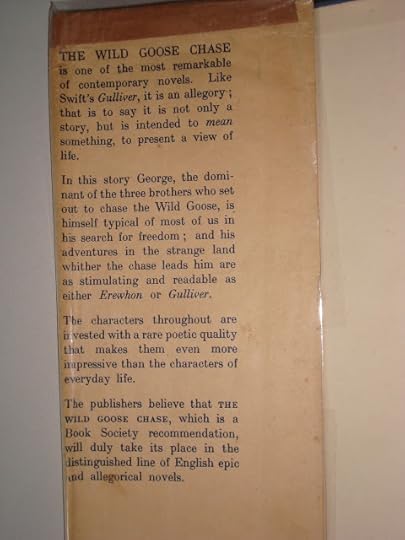 THE WILD GOOSE CHASE is one of the most remarkable of contemporary novels. Like Swift's Gulliver, it is an allegory; that is to say it is not only a story, but is intended to mean something, to present a view of life.

In this story George, the dominant of the three brothers who set out to chase the Wild Goose, is himself typical of most of us in his search for freedom; and his adventures in the strange land whither the chase leads him are as stimulating and readable as either Erewhon or Gulliver.

The characters throughout are invested with a rare poetic quality that makes them even more impressive than the characters of everyday life.

The publishers believe that THE WILD GOOSE CHASE, which is a Book Society recommendation, will duly take its place in the distinguished line of English epic and allegorical novels.